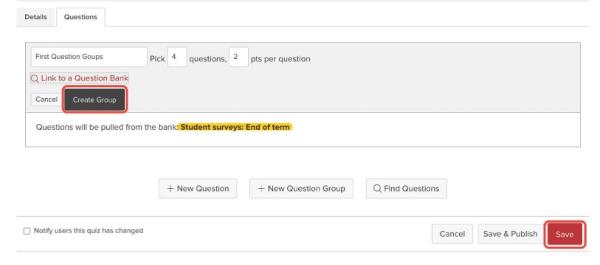 Details Questions

First Question Goups Pick 4 questions, 2 pts per question

Link to a Question Bank

Cancel Create Group

Questions will be pulled from the bank: Student surveys: End of term

+ New Question + New Question Group Find Questions

Notify users this quiz has changed

Cancel Save & Publish Save